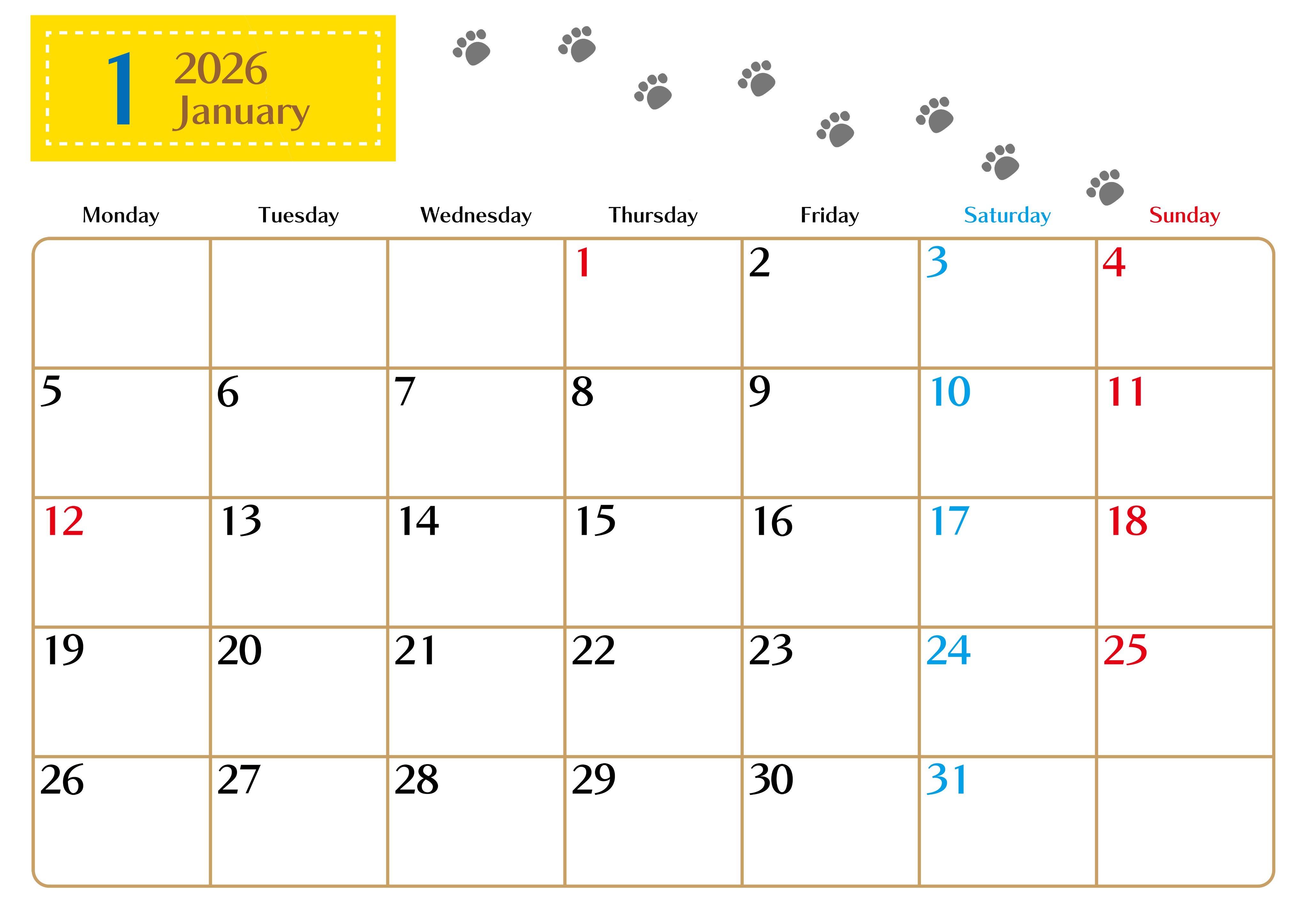 1 2026 January

| Monday | Tuesday | Wednesday | Thursday | Friday | Saturday | Sunday |
|---|---|---|---|---|---|---|
| | | | 1 | 2 | 3 | 4 |
| 5 | 6 | 7 | 8 | 9 | 10 | 11 |
| 12 | 13 | 14 | 15 | 16 | 17 | 18 |
| 19 | 20 | 21 | 22 | 23 | 24 | 25 |
| 26 | 27 | 28 | 29 | 30 | 31 | |